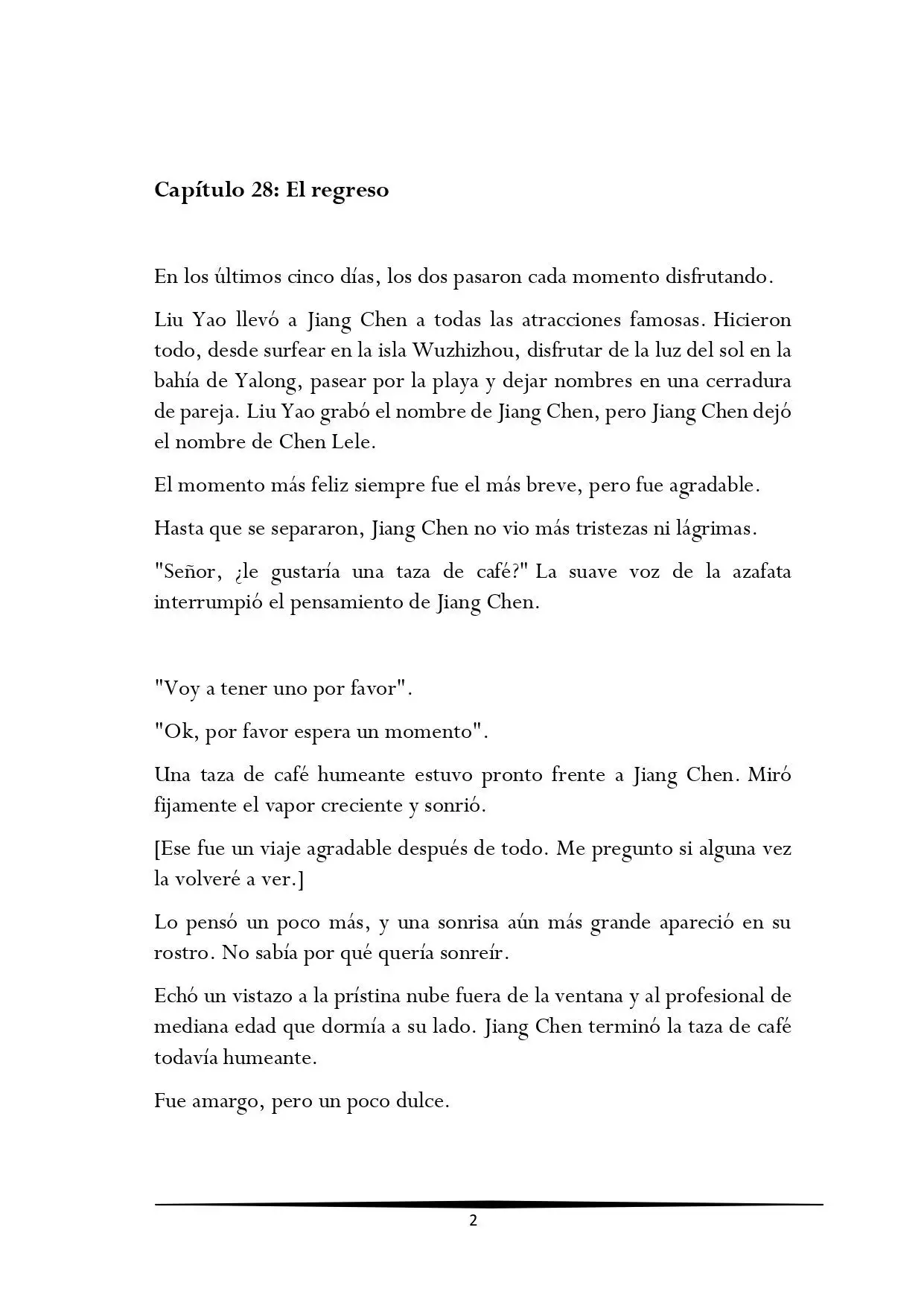 Capítulo 28: El regreso

En los últimos cinco días, los dos pasaron cada momento disfrutando.

Liu Yao llevó a Jiang Chen a todas las atracciones famosas. Hicieron todo, desde surfear en la isla Wuzhizhou, disfrutar de la luz del sol en la bahía de Yalong, pasear por la playa y dejar nombres en una cerradura de pareja. Liu Yao grabó el nombre de Jiang Chen, pero Jiang Chen dejó el nombre de Chen Lele.

El momento más feliz siempre fue el más breve, pero fue agradable.

Hasta que se separaron, Jiang Chen no vio más tristezas ni lágrimas.

"Señor, ¿le gustaría una taza de café?" La suave voz de la azafata interrumpió el pensamiento de Jiang Chen.

"Voy a tener uno por favor".

"Ok, por favor espera un momento".

Una taza de café humeante estuvo pronto frente a Jiang Chen. Miró fijamente el vapor creciente y sonrió.

[Ese fue un viaje agradable después de todo. Me pregunto si alguna vez la volveré a ver.]

Lo pensó un poco más, y una sonrisa aún más grande apareció en su rostro. No sabía por qué quería sonreír.

Echó un vistazo a la prístina nube fuera de la ventana y al profesional de mediana edad que dormía a su lado. Jiang Chen terminó la taza de café todavía humeante.

Fue amargo, pero un poco dulce.

2